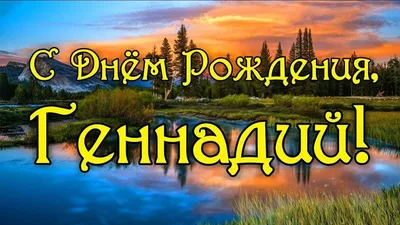 С Днём Рождения,
Геннадий!